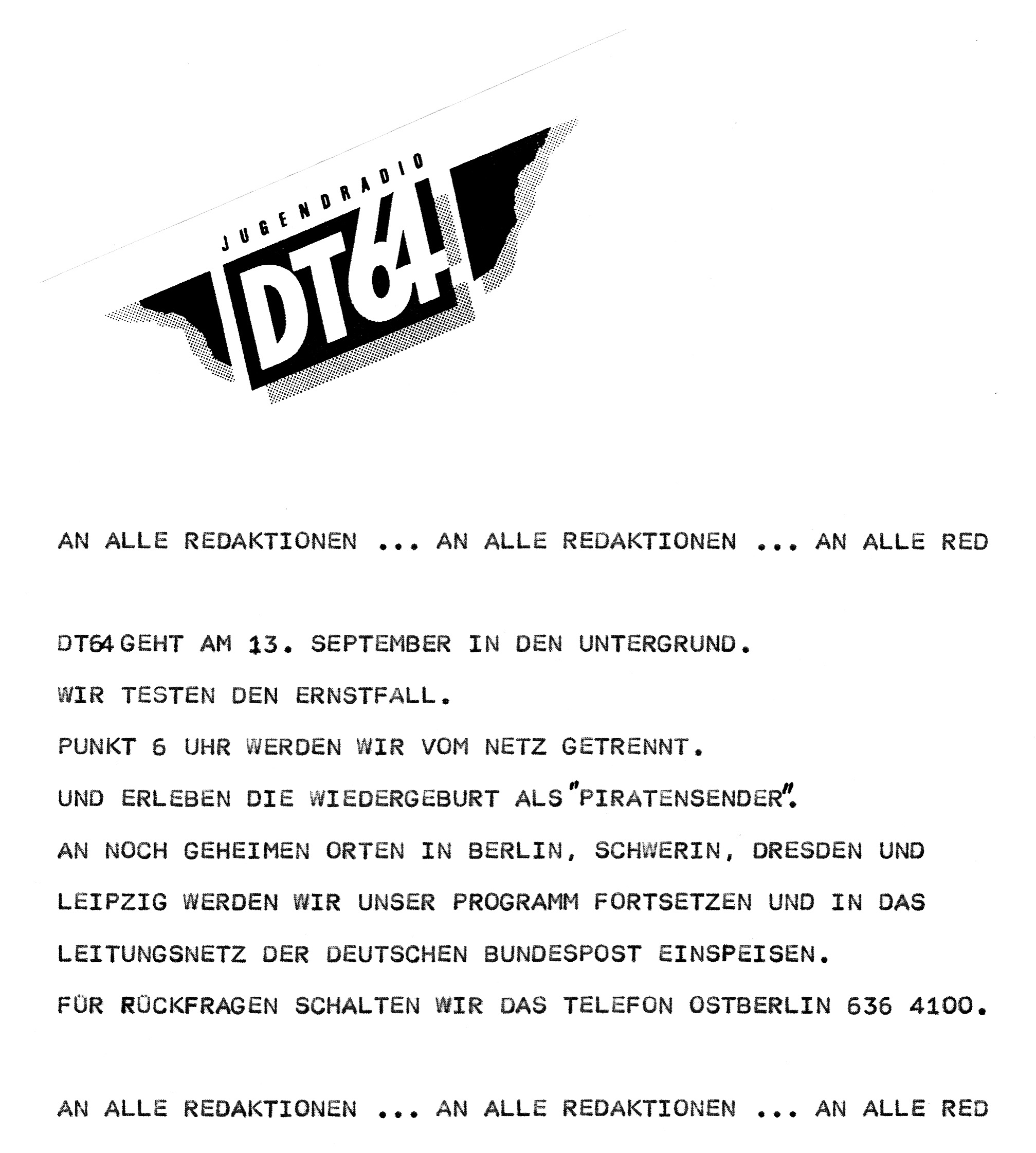 JUGENDRADIO
DT64

AN ALLE REDAKTIONEN ... AN ALLE REDAKTIONEN ... AN ALLE RED

DT64 GEHT AM 13. SEPTEMBER IN DEN UNTERGRUND.

WIR TESTEN DEN ERNSTFALL.

PUNKT 6 UHR WERDEN WIR VOM NETZ GETRENNT.

UND ERLEBEN DIE WIEDERGEBURT ALS "PIRATENSENDER".

AN NOCH GEHEIMEN ORTEN IN BERLIN, SCHWERIN, DRESDEN UND LEIPZIG WERDEN WIR UNSER PROGRAMM FORTSETZEN UND IN DAS LEITUNGSNETZ DER DEUTSCHEN BUNDESPOST EINSPEISEN.

FÜR RÜCKFRAGEN SCHALTEN WIR DAS TELEFON OSTBERLIN 636 4100.

AN ALLE REDAKTIONEN ... AN ALLE REDAKTIONEN ... AN ALLE RED